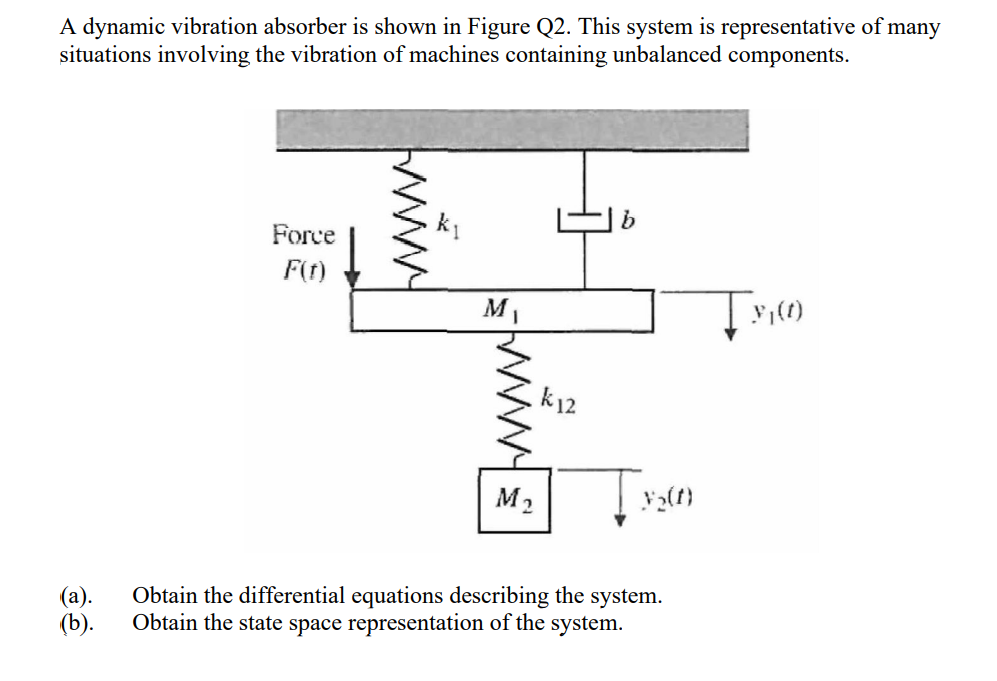 A dynamic vibration absorber is shown in Figure Q2. This system is representative of many situations involving the vibration of machines containing unbalanced components.

Force
$F(t)$
$k_1$
$b$
$M_1$
$y_1(t)$
$k_{12}$
$M_2$
$y_2(t)$

(a). Obtain the differential equations describing the system.
(b). Obtain the state space representation of the system.